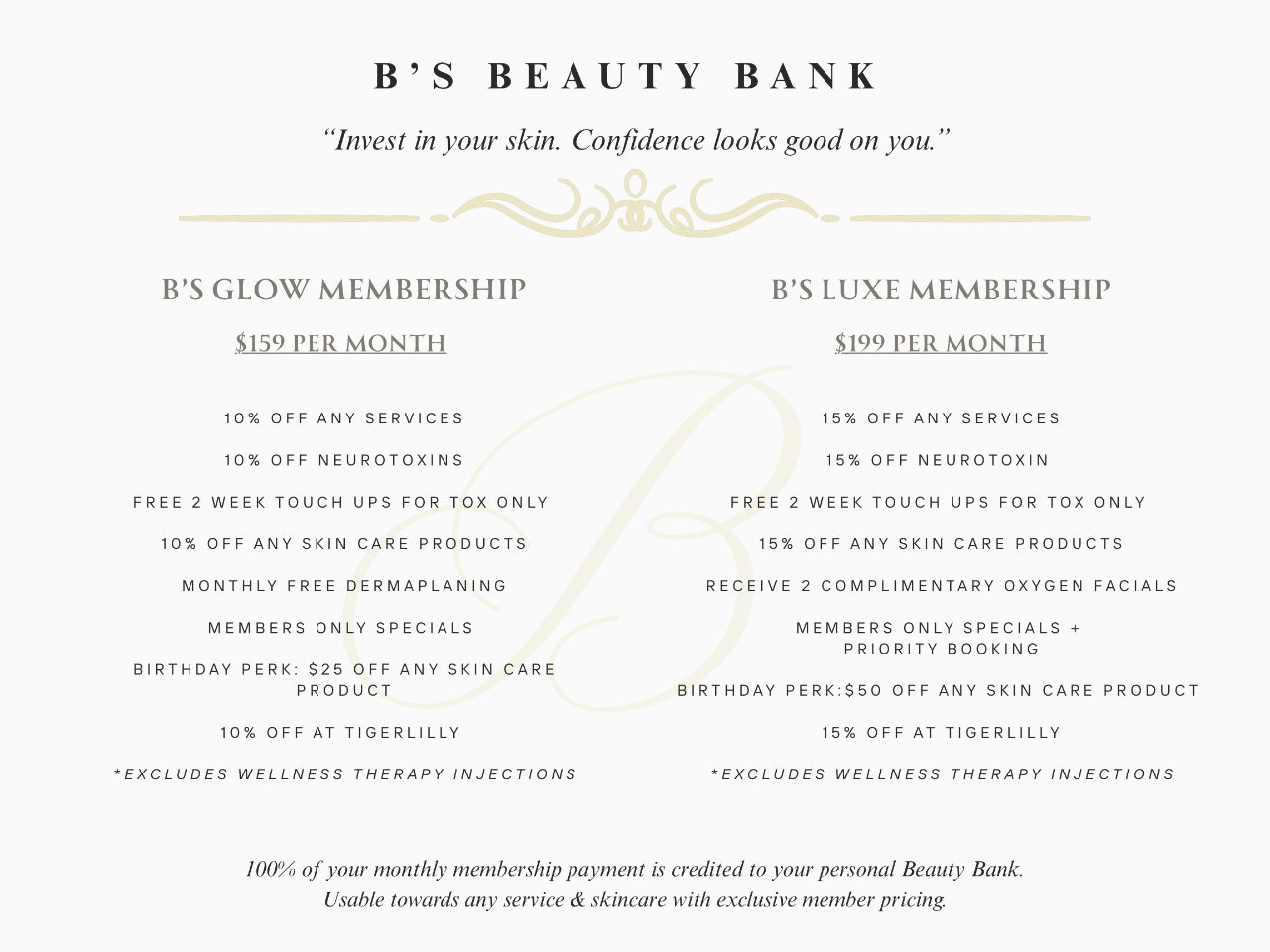 B'S BEAUTY BANK

"Invest in your skin. Confidence looks good on you."

B'S GLOW MEMBERSHIP

$159 PER MONTH

10% OFF ANY SERVICES

10% OFF NEUROTOXINS

FREE 2 WEEK TOUCH UPS FOR TOX ONLY

10% OFF ANY SKIN CARE PRODUCTS

MONTHLY FREE DERMAPLANING

MEMBERS ONLY SPECIALS

BIRTHDAY PERK: $25 OFF ANY SKIN CARE PRODUCT

10% OFF AT TIGERLILLY

*EXCLUDES WELLNESS THERAPY INJECTIONS

B'S LUXE MEMBERSHIP

$199 PER MONTH

15% OFF ANY SERVICES

15% OFF NEUROTOXIN

FREE 2 WEEK TOUCH UPS FOR TOX ONLY

15% OFF ANY SKIN CARE PRODUCTS

RECEIVE 2 COMPLIMENTARY OXYGEN FACIALS

MEMBERS ONLY SPECIALS + PRIORITY BOOKING

BIRTHDAY PERK:$50 OFF ANY SKIN CARE PRODUCT

15% OFF AT TIGERLILLY

*EXCLUDES WELLNESS THERAPY INJECTIONS

100% of your monthly membership payment is credited to your personal Beauty Bank.
Usable towards any service & skincare with exclusive member pricing.